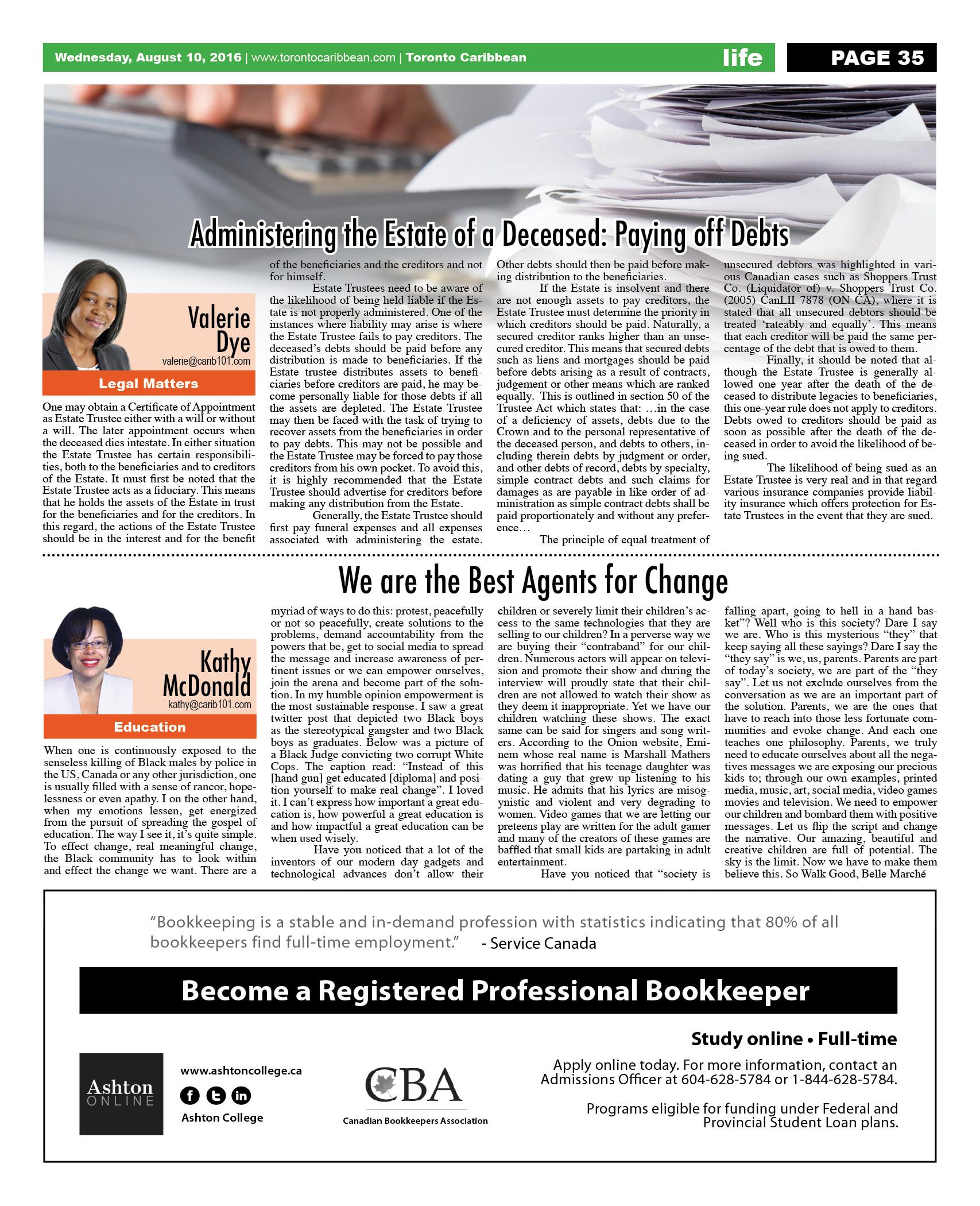 Wednesday, August 10, 2016 | www.torontocaribbean.com | Toronto Caribbean life PAGE 35

Administering the Estate of a Deceased: Paying off Debts

Valerie Dye
valerie@carib101.com
Legal Matters

One may obtain a Certificate of Appointment as Estate Trustee either with a will or without a will. The later appointment occurs when the deceased dies intestate. In either situation the Estate Trustee has certain responsibilities, both to the beneficiaries and to creditors of the Estate. It must first be noted that the Estate Trustee acts as a fiduciary. This means that he holds the assets of the Estate in trust for the beneficiaries and for the creditors. In this regard, the actions of the Estate Trustee should be in the interest and for the benefit of the beneficiaries and the creditors and not for himself.

Estate Trustees need to be aware of the likelihood of being held liable if the Estate is not properly administered. One of the instances where liability may arise is where the Estate Trustee fails to pay creditors. The deceased's debts should be paid before any distribution is made to beneficiaries. If the Estate trustee distributes assets to beneficiaries before creditors are paid, he may become personally liable for those debts if all the assets are depleted. The Estate Trustee may then be faced with the task of trying to recover assets from the beneficiaries in order to pay debts. This may not be possible and the Estate Trustee may be forced to pay those creditors from his own pocket. To avoid this, it is highly recommended that the Estate Trustee should advertise for creditors before making any distribution from the Estate.

Generally, the Estate Trustee should first pay funeral expenses and all expenses associated with administering the estate. Other debts should then be paid before making distribution to the beneficiaries.

If the Estate is insolvent and there are not enough assets to pay creditors, the Estate Trustee must determine the priority in which creditors should be paid. Naturally, a secured creditor ranks higher than an unsecured creditor. This means that secured debts such as liens and mortgages should be paid before debts arising as a result of contracts, judgement or other means which are ranked equally. This is outlined in section 50 of the Trustee Act which states that: …in the case of a deficiency of assets, debts due to the Crown and to the personal representative of the deceased person, and debts to others, including therein debts by judgment or order, and other debts of record, debts by specialty, simple contract debts and such claims for damages as are payable in like order of administration as simple contract debts shall be paid proportionately and without any preference…

The principle of equal treatment of unsecured debtors was highlighted in various Canadian cases such as Shoppers Trust Co. (Liquidator of) v. Shoppers Trust Co. (2005) CanLII 7878 (ON CA), where it is stated that all unsecured debtors should be treated 'rateably and equally'. This means that each creditor will be paid the same percentage of the debt that is owed to them.

Finally, it should be noted that although the Estate Trustee is generally allowed one year after the death of the deceased to distribute legacies to beneficiaries, this one-year rule does not apply to creditors. Debts owed to creditors should be paid as soon as possible after the death of the deceased in order to avoid the likelihood of being sued.

The likelihood of being sued as an Estate Trustee is very real and in that regard various insurance companies provide liability insurance which offers protection for Estate Trustees in the event that they are sued.

We are the Best Agents for Change

Kathy McDonald
kathy@carib101.com
Education

When one is continuously exposed to the senseless killing of Black males by police in the US, Canada or any other jurisdiction, one is usually filled with a sense of rancor, hopelessness or even apathy. I on the other hand, when my emotions lessen, get energized from the pursuit of spreading the gospel of education. The way I see it, it's quite simple. To effect change, real meaningful change, the Black community has to look within and effect the change we want. There are a myriad of ways to do this: protest, peacefully or not so peacefully, create solutions to the problems, demand accountability from the powers that be, get to social media to spread the message and increase awareness of pertinent issues or we can empower ourselves, join the arena and become part of the solution. In my humble opinion empowerment is the most sustainable response. I saw a great twitter post that depicted two Black boys as the stereotypical gangster and two Black boys as graduates. Below was a picture of a Black Judge convicting two corrupt White Cops. The caption read: "Instead of this [hand gun] get educated [diploma] and position yourself to make real change". I loved it. I can't express how important a great education is, how powerful a great education is and how impactful a great education can be when used wisely.

Have you noticed that a lot of the inventors of our modern day gadgets and technological advances don't allow their children or severely limit their children's access to the same technologies that they are selling to our children? In a perverse way we are buying their "contraband" for our children. Numerous actors will appear on television and promote their show and during the interview will proudly state that their children are not allowed to watch their show as they deem it inappropriate. Yet we have our children watching these shows. The exact same can be said for singers and song writers. According to the Onion website, Eminem whose real name is Marshall Mathers was horrified that his teenage daughter was dating a guy that grew up listening to his music. He admits that his lyrics are misogynistic and violent and very degrading to women. Video games that we are letting our preteens play are written for the adult gamer and many of the creators of these games are baffled that small kids are partaking in adult entertainment.

Have you noticed that "society is falling apart, going to hell in a hand basket"? Well who is this society? Dare I say we are. Who is this mysterious "they" that keep saying all these sayings? Dare I say the "they say" is we, us, parents. Parents are part of today's society, we are part of the "they say". Let us not exclude ourselves from the conversation as we are an important part of the solution. Parents, we are the ones that have to reach into those less fortunate communities and evoke change. And each one teaches one philosophy. Parents, we truly need to educate ourselves about all the negatives messages we are exposing our precious kids to; through our own examples, printed media, music, art, social media, video games movies and television. We need to empower our children and bombard them with positive messages. Let us flip the script and change the narrative. Our amazing, beautiful and creative children are full of potential. The sky is the limit. Now we have to make them believe this. So Walk Good, Belle Marché

"Bookkeeping is a stable and in-demand profession with statistics indicating that 80% of all bookkeepers find full-time employment." - Service Canada

Become a Registered Professional Bookkeeper

Study online • Full-time

Ashton ONLINE

www.ashtoncollege.ca
Ashton College

CBA
Canadian Bookkeepers Association

Apply online today. For more information, contact an Admissions Officer at 604-628-5784 or 1-844-628-5784.

Programs eligible for funding under Federal and Provincial Student Loan plans.